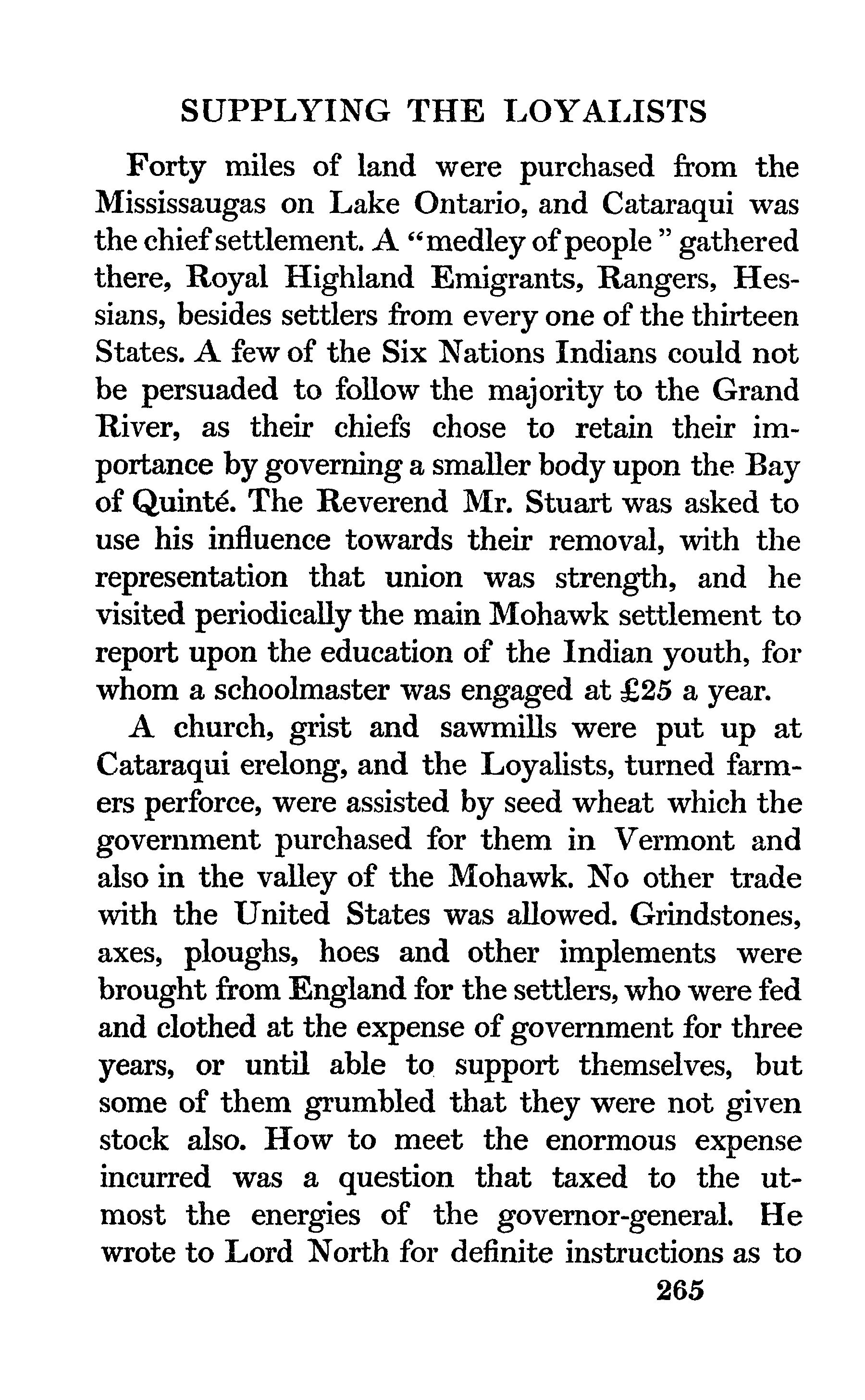 SUPPLYING THE LOYALISTS

Forty miles of land were purchased from the Mississaugas on Lake Ontario, and Cataraqui was the chief settlement. A "medley of people" gathered there, Royal Highland Emigrants, Rangers, Hessians, besides settlers from every one of the thirteen States. A few of the Six Nations Indians could not be persuaded to follow the majority to the Grand River, as their chiefs chose to retain their importance by governing a smaller body upon the Bay of Quinté. The Reverend Mr. Stuart was asked to use his influence towards their removal, with the representation that union was strength, and he visited periodically the main Mohawk settlement to report upon the education of the Indian youth, for whom a schoolmaster was engaged at £25 a year.

A church, grist and sawmills were put up at Cataraqui erelong, and the Loyalists, turned farmers perforce, were assisted by seed wheat which the government purchased for them in Vermont and also in the valley of the Mohawk. No other trade with the United States was allowed. Grindstones, axes, ploughs, hoes and other implements were brought from England for the settlers, who were fed and clothed at the expense of government for three years, or until able to support themselves, but some of them grumbled that they were not given stock also. How to meet the enormous expense incurred was a question that taxed to the utmost the energies of the governor-general. He wrote to Lord North for definite instructions as to

265